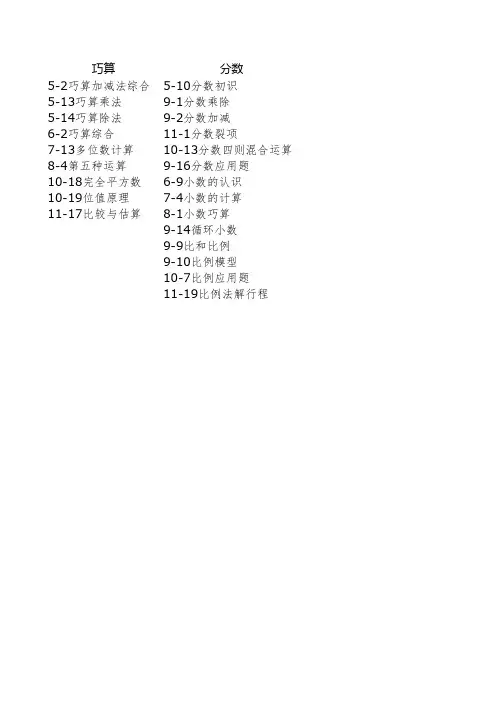 巧算
5-2巧算加减法综合
5-13巧算乘法
5-14巧算除法
6-2巧算综合
7-13多位数计算
8-4第五种运算
10-18完全平方数
10-19位值原理
11-17比较与估算

分数
5-10分数初识
9-1分数乘除
9-2分数加减
11-1分数裂项
10-13分数四则混合运算
9-16分数应用题
6-9小数的认识
7-4小数的计算
8-1小数巧算
9-14循环小数
9-9比和比例
9-10比例模型
10-7比例应用题
11-19比例法解行程